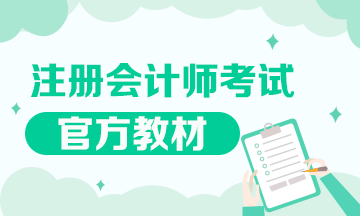 注册会计师考试

官方教材